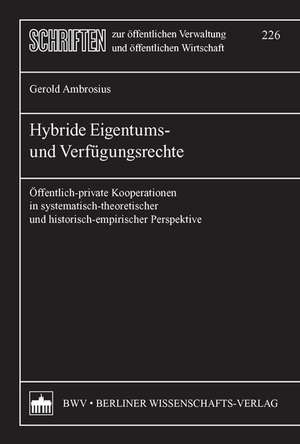 SCHRIFTEN zur öffentlichen Verwaltung und öffentlichen Wirtschaft

226

Gerold Ambrosius

Hybride Eigentums- und Verfügungsrechte

Öffentlich-private Kooperationen in systematisch-theoretischer und historisch-empirischer Perspektive

BWV • BERLINER WISSENSCHAFTS-VERLAG